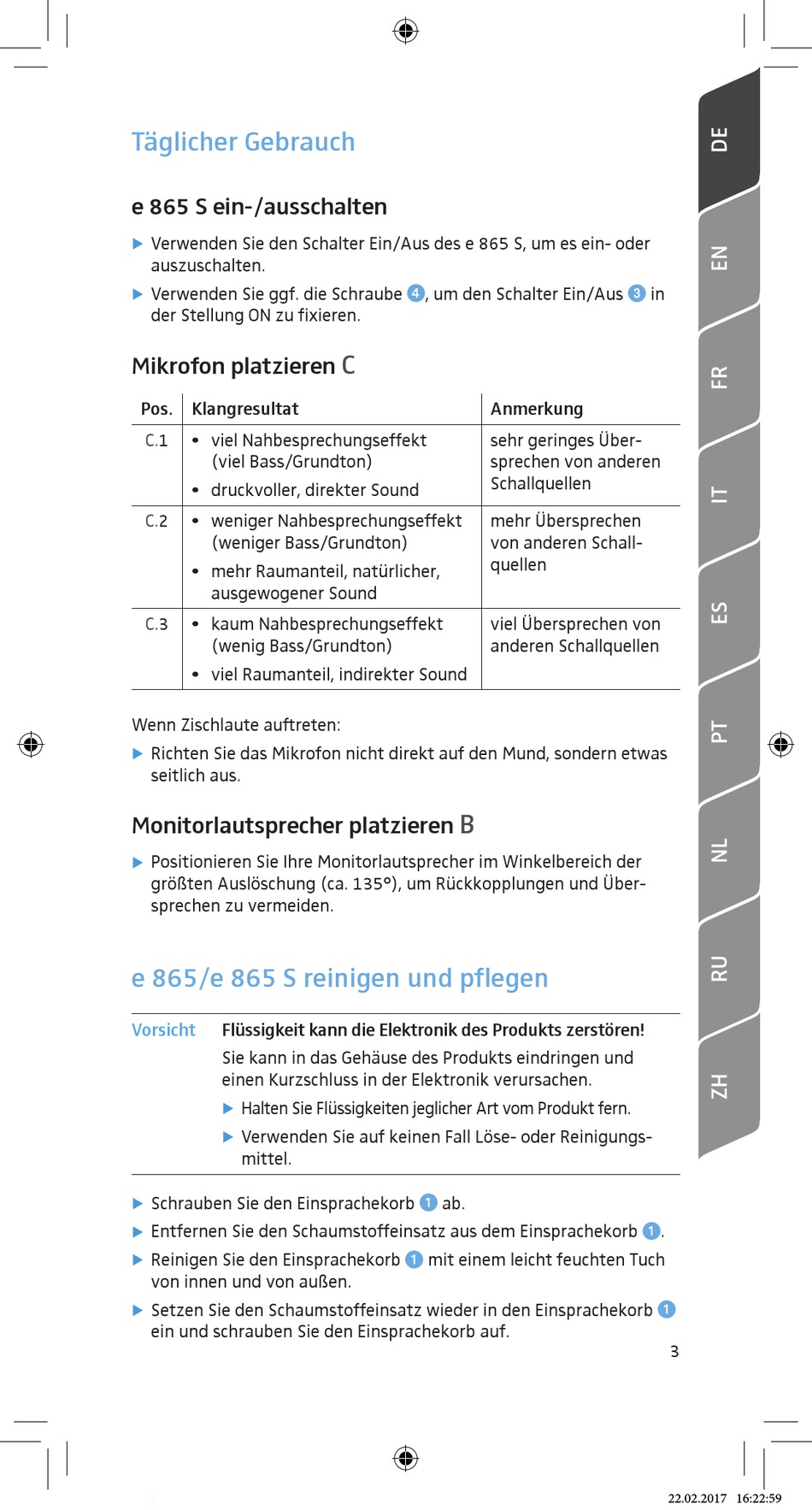 Täglicher Gebrauch

e 865 S ein-/ausschalten

▶ Verwenden Sie den Schalter Ein/Aus des e 865 S, um es ein- oder auszuschalten.

▶ Verwenden Sie ggf. die Schraube 4, um den Schalter Ein/Aus 3 in der Stellung ON zu fixieren.

Mikrofon platzieren C

| Pos. | Klangresultat | Anmerkung |
|---|---|---|
| C.1 | • viel Nahbesprechungseffekt (viel Bass/Grundton) • druckvoller, direkter Sound | sehr geringes Übersprechen von anderen Schallquellen |
| C.2 | • weniger Nahbesprechungseffekt (weniger Bass/Grundton) • mehr Raumanteil, natürlicher, ausgewogener Sound | mehr Übersprechen von anderen Schallquellen |
| C.3 | • kaum Nahbesprechungseffekt (wenig Bass/Grundton) • viel Raumanteil, indirekter Sound | viel Übersprechen von anderen Schallquellen |

Wenn Zischlaute auftreten:

▶ Richten Sie das Mikrofon nicht direkt auf den Mund, sondern etwas seitlich aus.

Monitorlautsprecher platzieren B

▶ Positionieren Sie Ihre Monitorlautsprecher im Winkelbereich der größten Auslöschung (ca. 135°), um Rückkopplungen und Übersprechen zu vermeiden.

e 865/e 865 S reinigen und pflegen

Vorsicht

Flüssigkeit kann die Elektronik des Produkts zerstören!

Sie kann in das Gehäuse des Produkts eindringen und einen Kurzschluss in der Elektronik verursachen.

▶ Halten Sie Flüssigkeiten jeglicher Art vom Produkt fern.

▶ Verwenden Sie auf keinen Fall Löse- oder Reinigungsmittel.

▶ Schrauben Sie den Einsprachekorb 1 ab.

▶ Entfernen Sie den Schaumstoffeinsatz aus dem Einsprachekorb 1.

▶ Reinigen Sie den Einsprachekorb 1 mit einem leicht feuchten Tuch von innen und von außen.

▶ Setzen Sie den Schaumstoffeinsatz wieder in den Einsprachekorb 1 ein und schrauben Sie den Einsprachekorb auf.

3

DE
EN
FR
IT
ES
PT
NL
RU
ZH

22.02.2017 16:22:59